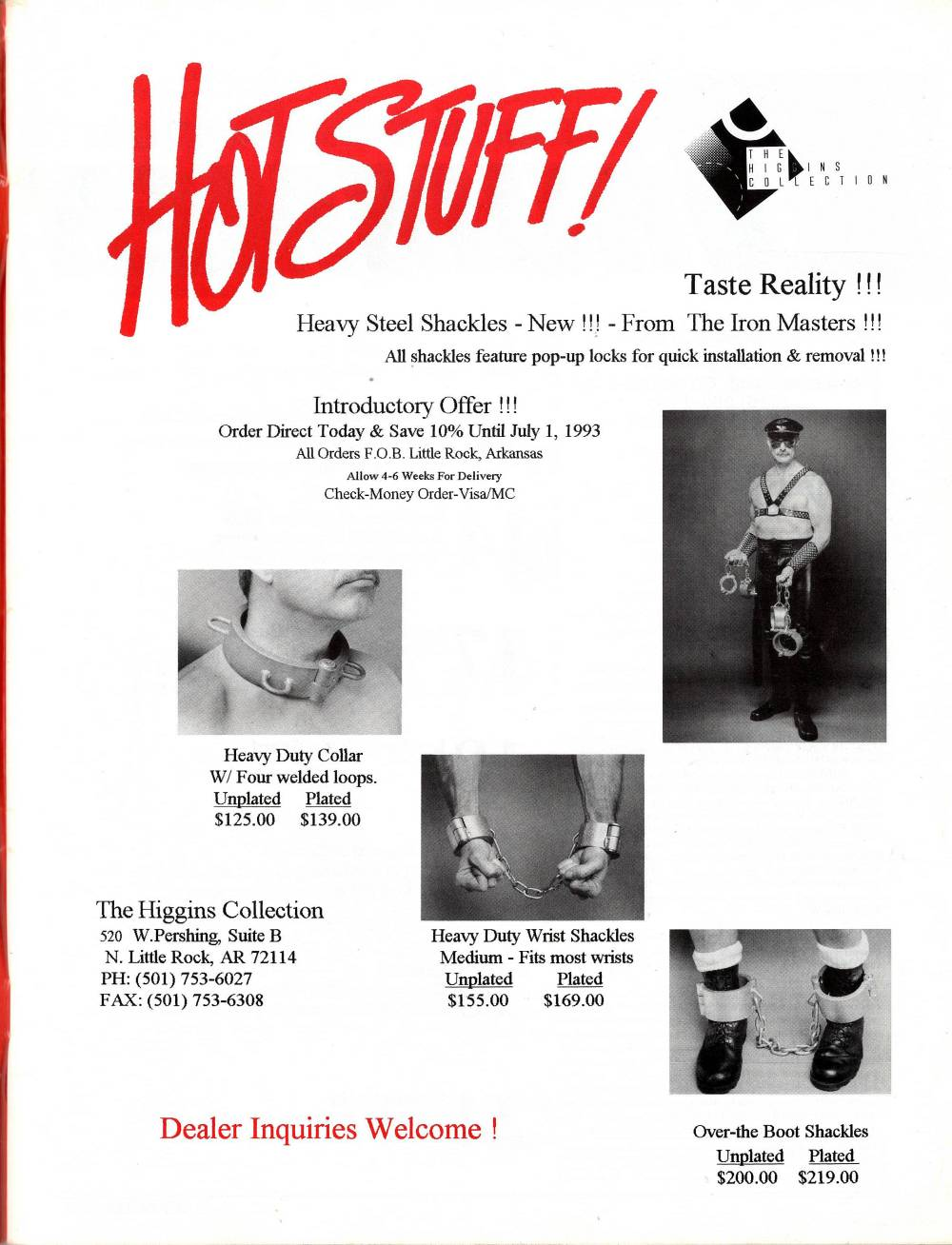 HOT STUFF!

THE HIGGINS COLLECTION

Taste Reality !!!

Heavy Steel Shackles - New !!! - From The Iron Masters !!!

All shackles feature pop-up locks for quick installation & removal !!!

Introductory Offer !!!
Order Direct Today & Save 10% Until July 1, 1993
All Orders F.O.B. Little Rock, Arkansas
Allow 4-6 Weeks For Delivery
Check-Money Order-Visa/MC

Heavy Duty Collar
W/ Four welded loops.
Unplated Plated
$125.00 $139.00

The Higgins Collection
520 W.Pershing, Suite B
N. Little Rock, AR 72114
PH: (501) 753-6027
FAX: (501) 753-6308

Heavy Duty Wrist Shackles
Medium - Fits most wrists
Unplated Plated
$155.00 $169.00

Dealer Inquiries Welcome !

Over-the Boot Shackles
Unplated Plated
$200.00 $219.00